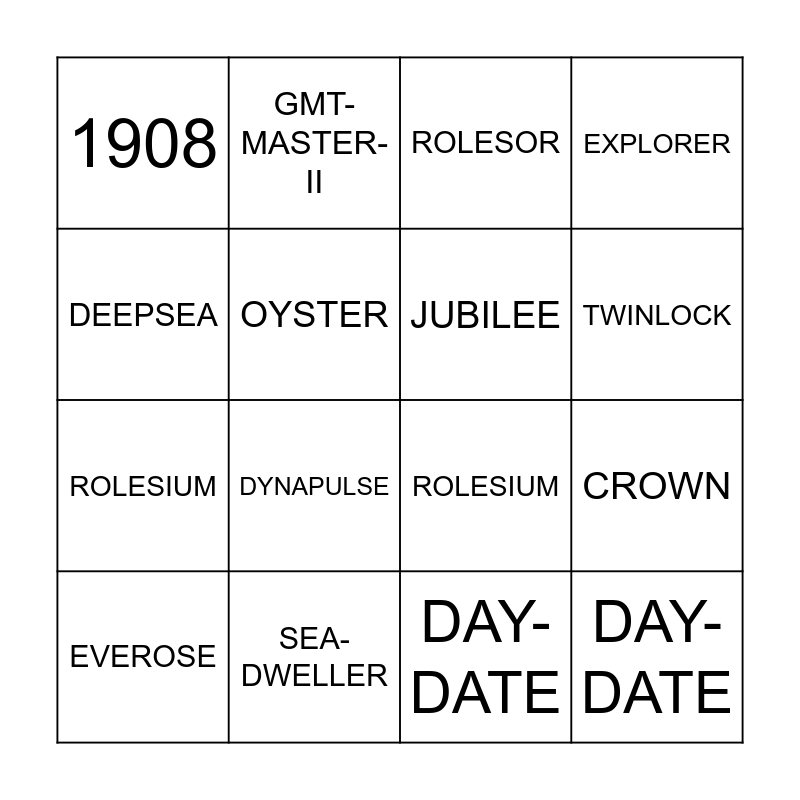 | 1908 | GMT-MASTER-II | ROLESOR | EXPLORER |
|---|---|---|---|
| DEEPSEA | OYSTER | JUBILEE | TWINLOCK |
| ROLESIUM | DYNAPULSE | ROLESIUM | CROWN |
| EVEROSE | SEA-DWELLER | DAY-DATE | DAY-DATE |